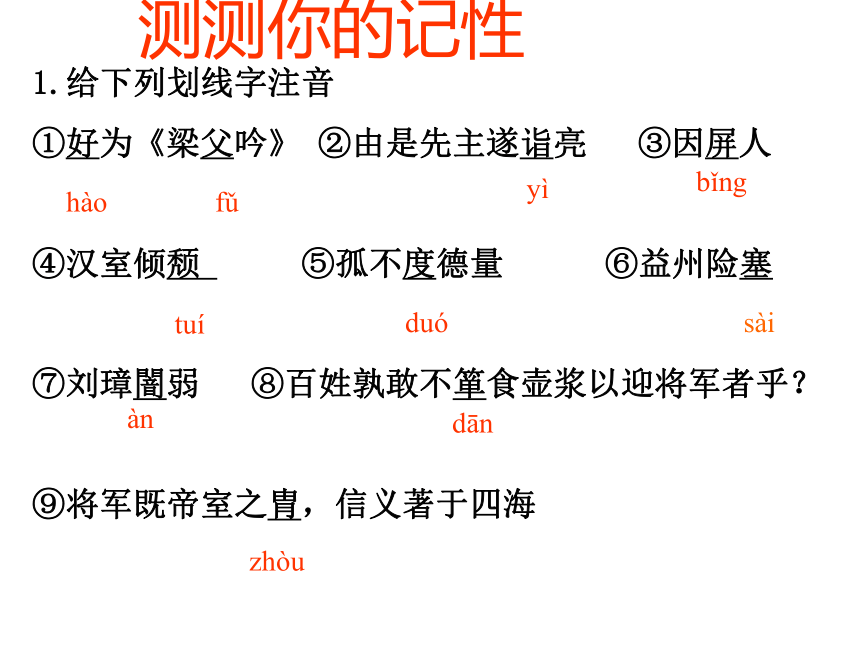 测测你的记性

1. 给下列划线字注音

①好为《梁父吟》 ②由是先主遂诣亮 ③因屏人

hào fǔ yì bǐng

④汉室倾颓 ⑤孤不度德量 ⑥益州险塞

tuí duó sài

⑦刘璋闇弱 ⑧百姓孰敢不箪食壶浆以迎将军者乎？

àn dān

⑨将军既帝室之胄，信义著于四海

zhòu